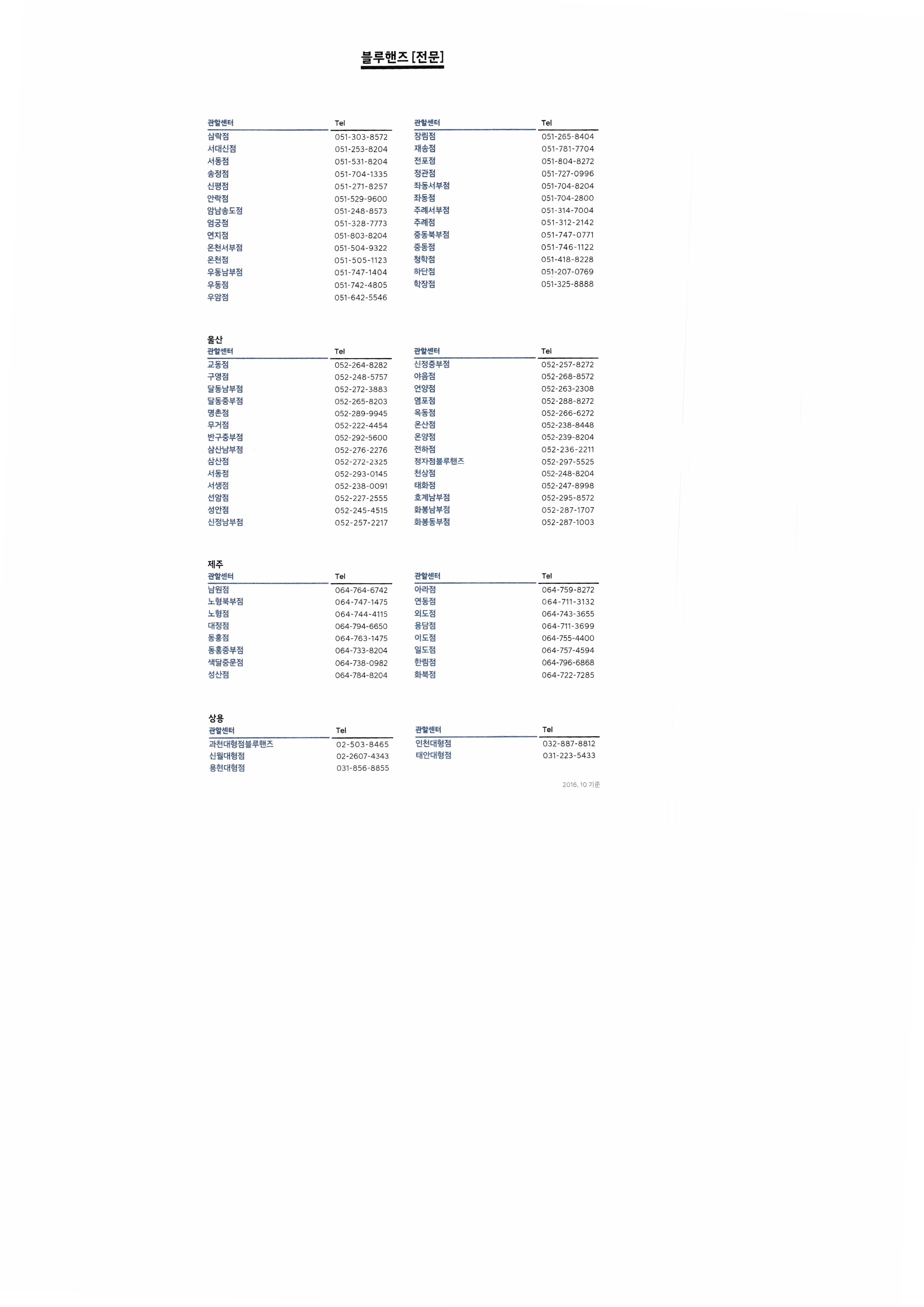 블루핸즈 [전문]

| 관할센터 | Tel |
|---|---|
| 삼락점 | 051-303-8572 |
| 서대신점 | 051-253-8204 |
| 서동점 | 051-531-8204 |
| 송정점 | 051-704-1335 |
| 신평점 | 051-271-8257 |
| 안락점 | 051-529-9600 |
| 암남송도점 | 051-248-8573 |
| 엄궁점 | 051-328-7773 |
| 연지점 | 051-803-8204 |
| 온천서부점 | 051-504-9322 |
| 온천점 | 051-505-1123 |
| 우동남부점 | 051-747-1404 |
| 우동점 | 051-742-4805 |
| 우암점 | 051-642-5546 |

| 관할센터 | Tel |
|---|---|
| 장림점 | 051-265-8404 |
| 재송점 | 051-781-7704 |
| 전포점 | 051-804-8272 |
| 정관점 | 051-727-0996 |
| 좌동서부점 | 051-704-8204 |
| 좌동점 | 051-704-2800 |
| 주례서부점 | 051-314-7004 |
| 주례점 | 051-312-2142 |
| 중동북부점 | 051-747-0771 |
| 중동점 | 051-746-1122 |
| 청학점 | 051-418-8228 |
| 하단점 | 051-207-0769 |
| 학장점 | 051-325-8888 |

울산

| 관할센터 | Tel |
|---|---|
| 교동점 | 052-264-8282 |
| 구영점 | 052-248-5757 |
| 달동남부점 | 052-272-3883 |
| 달동중부점 | 052-265-8203 |
| 명촌점 | 052-289-9945 |
| 무거점 | 052-222-4454 |
| 반구중부점 | 052-292-5600 |
| 삼산남부점 | 052-276-2276 |
| 삼산점 | 052-272-2325 |
| 서동점 | 052-293-0145 |
| 서생점 | 052-238-0091 |
| 선암점 | 052-227-2555 |
| 성안점 | 052-245-4515 |
| 신정남부점 | 052-257-2217 |

| 관할센터 | Tel |
|---|---|
| 신정중부점 | 052-257-8272 |
| 야음점 | 052-268-8572 |
| 언양점 | 052-263-2308 |
| 염포점 | 052-288-8272 |
| 옥동점 | 052-266-6272 |
| 온산점 | 052-238-8448 |
| 온양점 | 052-239-8204 |
| 전하점 | 052-236-2211 |
| 정자점블루핸즈 | 052-297-5525 |
| 천상점 | 052-248-8204 |
| 태화점 | 052-247-8998 |
| 호계남부점 | 052-295-8572 |
| 화봉남부점 | 052-287-1707 |
| 화봉동부점 | 052-287-1003 |

제주

| 관할센터 | Tel |
|---|---|
| 남원점 | 064-764-6742 |
| 노형북부점 | 064-747-1475 |
| 노형점 | 064-744-4115 |
| 대정점 | 064-794-6650 |
| 동홍점 | 064-763-1475 |
| 동홍중부점 | 064-733-8204 |
| 색달중문점 | 064-738-0982 |
| 성산점 | 064-784-8204 |

| 관할센터 | Tel |
|---|---|
| 아라점 | 064-759-8272 |
| 연동점 | 064-711-3132 |
| 외도점 | 064-743-3655 |
| 용담점 | 064-711-3699 |
| 이도점 | 064-755-4400 |
| 일도점 | 064-757-4594 |
| 한림점 | 064-796-6868 |
| 화북점 | 064-722-7285 |

상용

| 관할센터 | Tel |
|---|---|
| 과천대형점블루핸즈 | 02-503-8465 |
| 신월대형점 | 02-2607-4343 |
| 용현대형점 | 031-856-8855 |

| 관할센터 | Tel |
|---|---|
| 인천대형점 | 032-887-8812 |
| 태안대형점 | 031-223-5433 |

2016. 10 기준